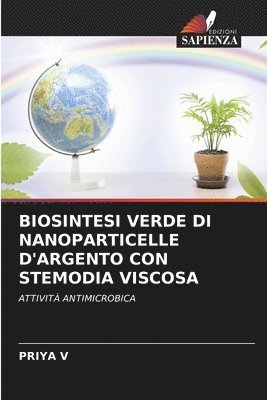 EDIZIONI
SAPIENZA

BIOSINTESI VERDE DI NANOPARTICELLE D'ARGENTO CON STEMODIA VISCOSA

ATTIVITÀ ANTIMICROBICA

PRIYA V